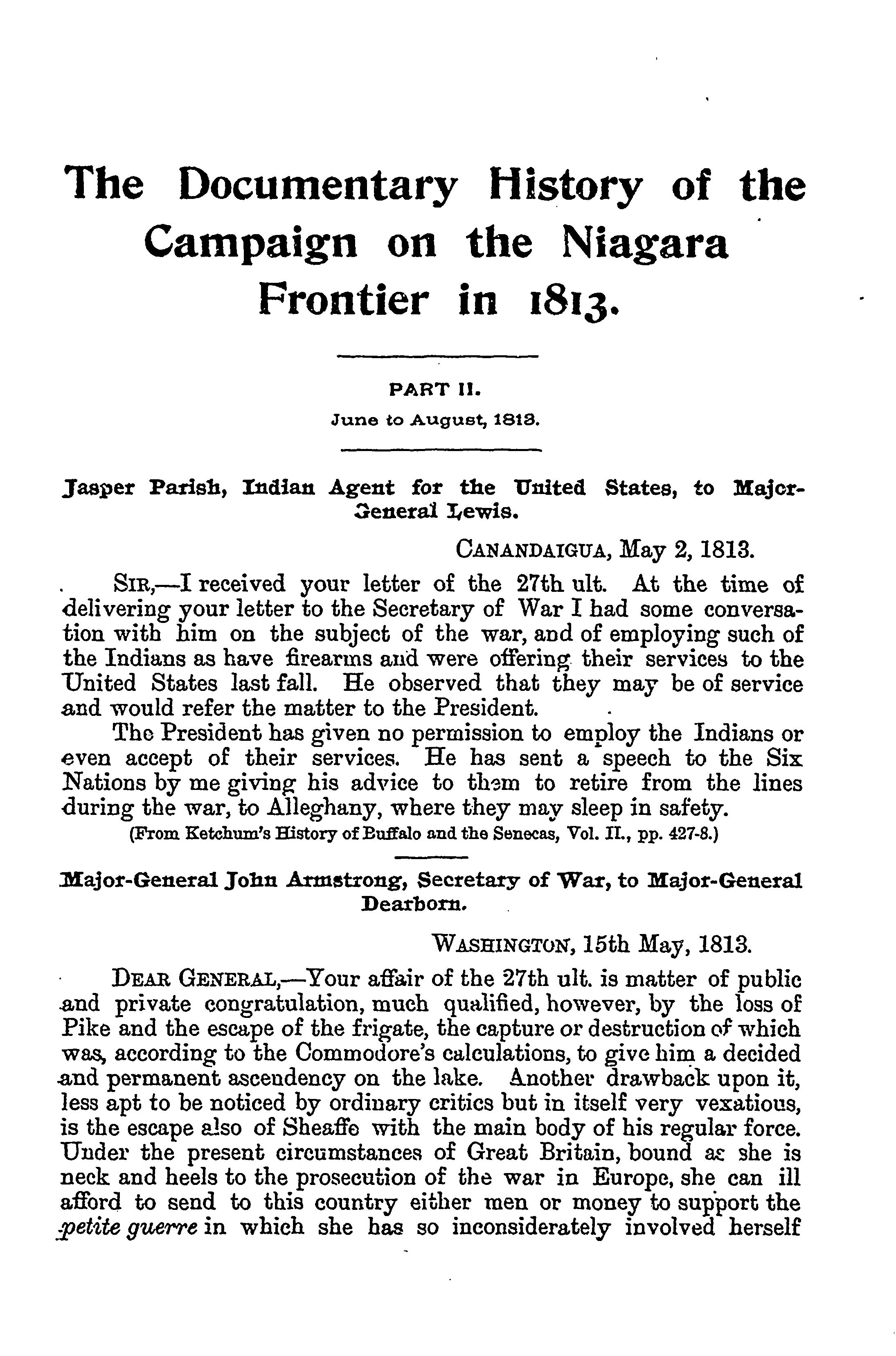 The Documentary History of the Campaign on the Niagara Frontier in 1813.

PART II.

June to August, 1813.

Jasper Parish, Indian Agent for the United States, to Major-General Lewis.

CANANDAIGUA, May 2, 1813.

SIR,—I received your letter of the 27th ult. At the time of delivering your letter to the Secretary of War I had some conversation with him on the subject of the war, and of employing such of the Indians as have firearms and were offering their services to the United States last fall. He observed that they may be of service and would refer the matter to the President.

The President has given no permission to employ the Indians or even accept of their services. He has sent a speech to the Six Nations by me giving his advice to them to retire from the lines during the war, to Alleghany, where they may sleep in safety.

(From Ketchum's History of Buffalo and the Senecas, Vol. II., pp. 427-8.)

Major-General John Armstrong, Secretary of War, to Major-General Dearborn.

WASHINGTON, 15th May, 1813.

DEAR GENERAL,—Your affair of the 27th ult. is matter of public and private congratulation, much qualified, however, by the loss of Pike and the escape of the frigate, the capture or destruction of which was, according to the Commodore's calculations, to give him a decided and permanent ascendency on the lake. Another drawback upon it, less apt to be noticed by ordinary critics but in itself very vexatious, is the escape also of Sheaffe with the main body of his regular force. Under the present circumstances of Great Britain, bound as she is neck and heels to the prosecution of the war in Europe, she can ill afford to send to this country either men or money to support the petite guerre in which she has so inconsiderately involved herself